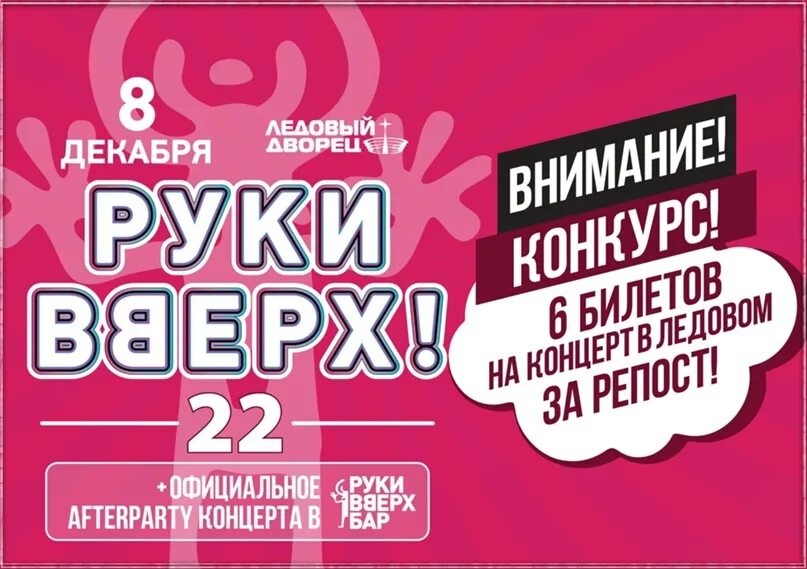 8 ДЕКАБРЯ

ЛЕДОВЫЙ ДВОРЕЦ

РУКИ ВВЕРХ!

22

+ОФИЦИАЛЬНОЕ AFTERPARTY КОНЦЕРТА В РУКИ ВВЕРХ БАР

ВНИМАНИЕ!

КОНКУРС!

6 БИЛЕТОВ НА КОНЦЕРТ В ЛЕДОВОМ ЗА РЕПОСТ!